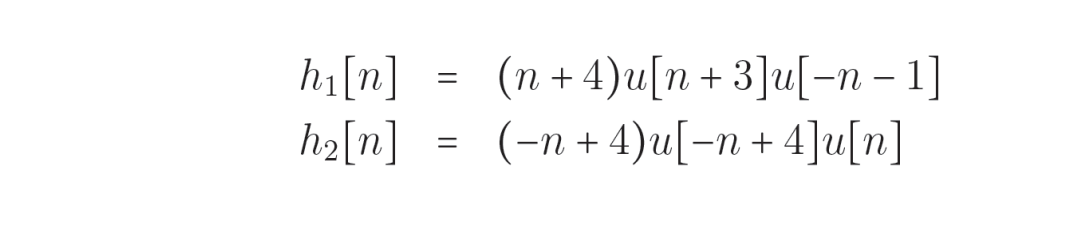 $h_1[n] = (n+4)u[n+3]u[-n-1]$
$h_2[n] = (-n+4)u[-n+4]u[n]$